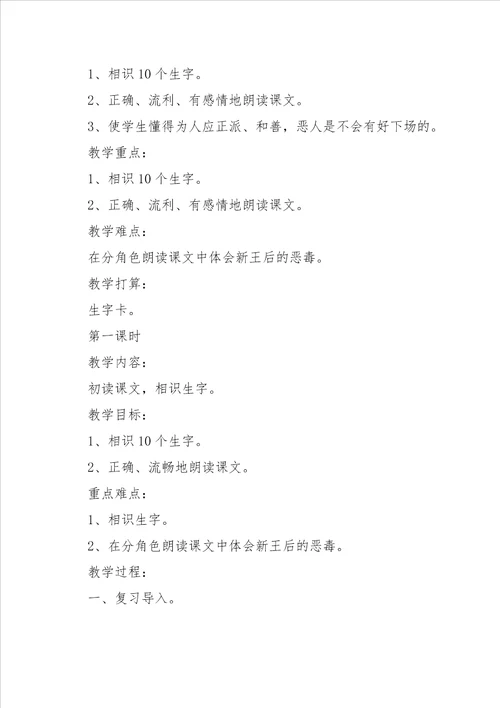 1、相识 10 个生字。

2、正确、流利、有感情地朗读课文。

3、使学生懂得为人应正派、和善，恶人是不会有好下场的。

教学重点：

1、相识 10 个生字。

2、正确、流利、有感情地朗读课文。

教学难点：

在分角色朗读课文中体会新王后的恶毒。

教学打算：

生字卡。

第一课时

教学内容：

初读课文，相识生字。

教学目标：

1、相识 10 个生字。

2、正确、流畅地朗读课文。

重点难点：

1、相识生字。

2、在分角色朗读课文中体会新王后的恶毒。

教学过程：

一、复习导入。